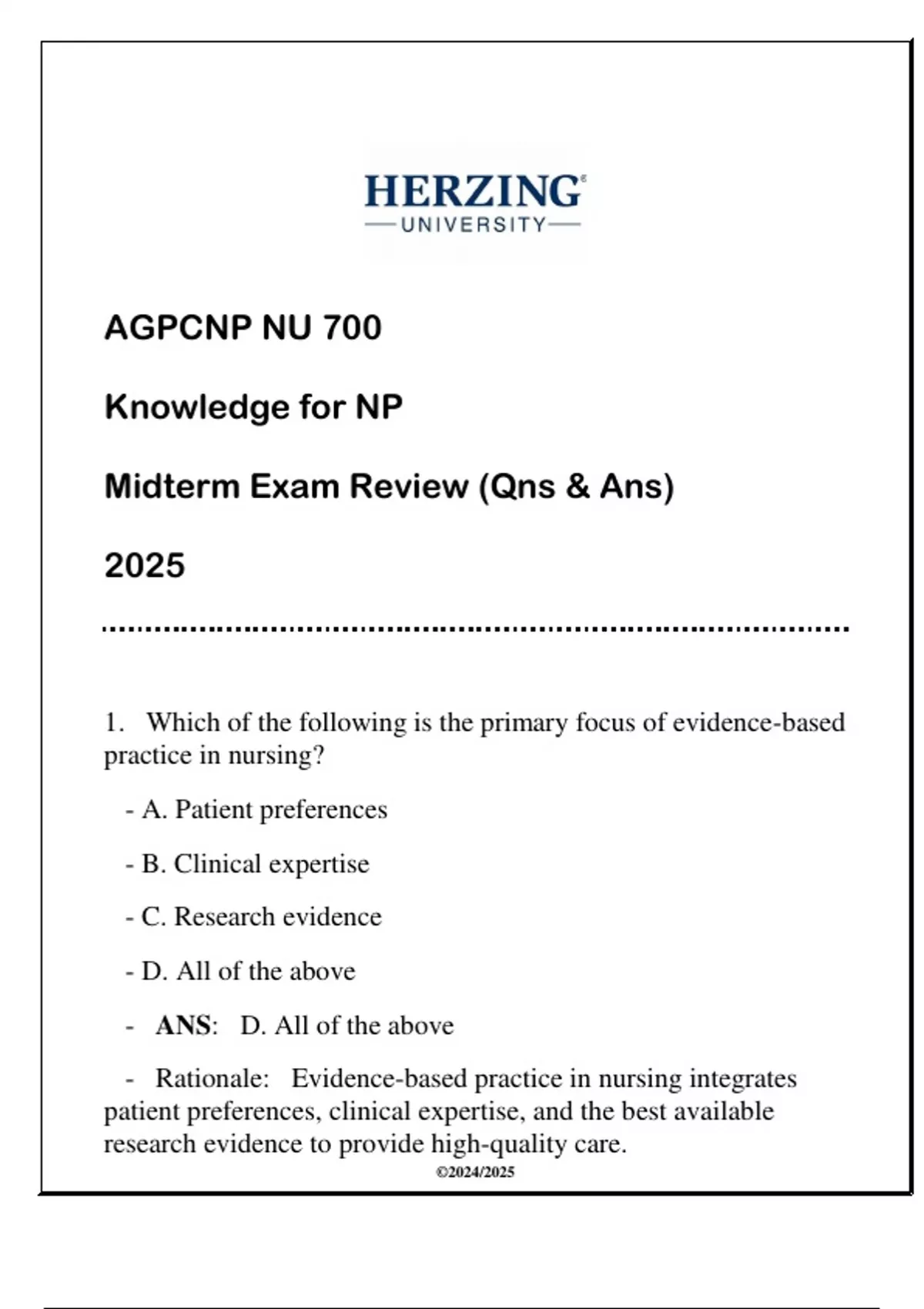 HERZING®
UNIVERSITY

AGPCNP NU 700

Knowledge for NP

Midterm Exam Review (Qns & Ans)

2025

1. Which of the following is the primary focus of evidence-based practice in nursing?

- A. Patient preferences

- B. Clinical expertise

- C. Research evidence

- D. All of the above

- ANS: D. All of the above

- Rationale: Evidence-based practice in nursing integrates patient preferences, clinical expertise, and the best available research evidence to provide high-quality care.

©2024/2025